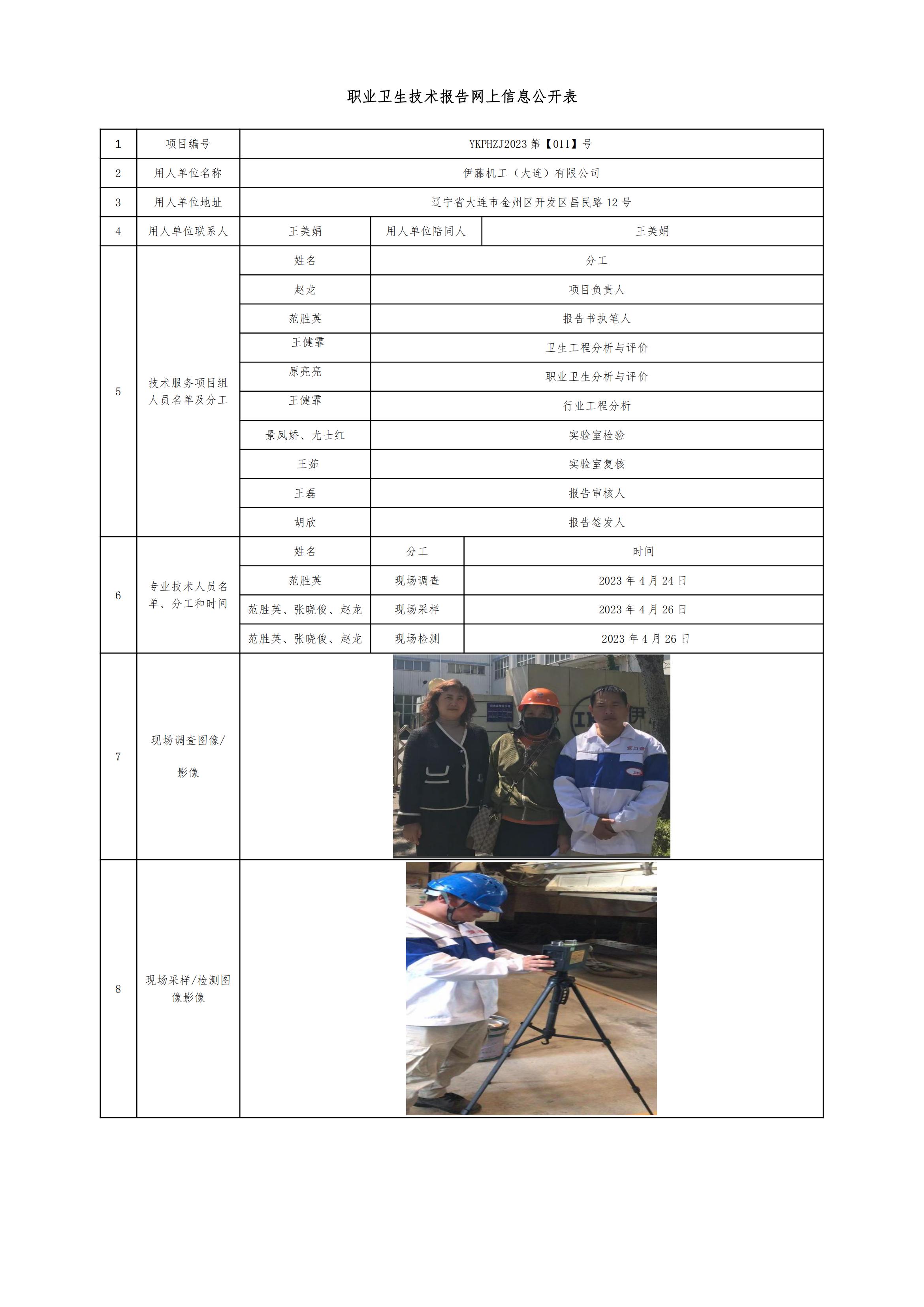 职业卫生技术报告网上信息公开表

| 1 | 项目编号 | YKPHZJ2023 第【011】号 | | |
|---|---|---|---|---|
| 2 | 用人单位名称 | 伊藤机工（大连）有限公司 | | |
| 3 | 用人单位地址 | 辽宁省大连市金州区开发区昌民路 12 号 | | |
| 4 | 用人单位联系人 | 王美娟 | 用人单位陪同人 | 王美娟 |
| 5 | 技术服务项目组人员名单及分工 | 姓名 | 分工 | |
| | | 赵龙 | 项目负责人 | |
| | | 范胜英 | 报告书执笔人 | |
| | | 王健霏 | 卫生工程分析与评价 | |
| | | 原亮亮 | 职业卫生分析与评价 | |
| | | 王健霏 | 行业工程分析 | |
| | | 景凤娇、尤士红 | 实验室检验 | |
| | | 王茹 | 实验室复核 | |
| | | 王磊 | 报告审核人 | |
| | | 胡欣 | 报告签发人 | |
| 6 | 专业技术人员名单、分工和时间 | 姓名 | 分工 | 时间 |
| | | 范胜英 | 现场调查 | 2023 年 4 月 24 日 |
| | | 范胜英、张晓俊、赵龙 | 现场采样 | 2023 年 4 月 26 日 |
| | | 范胜英、张晓俊、赵龙 | 现场检测 | 2023 年 4 月 26 日 |
| 7 | 现场调查图像/影像 | | | |
| 8 | 现场采样/检测图像影像 | | | |